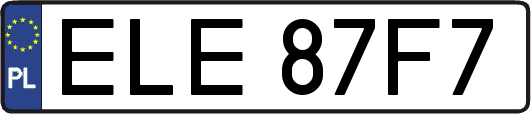 PL
ELE 87F7